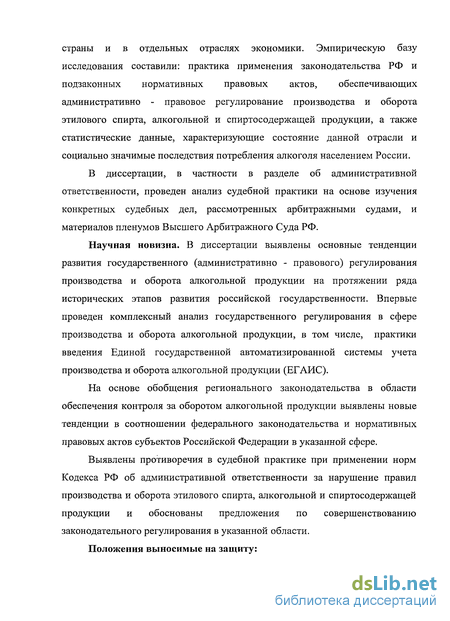 страны и в отдельных отраслях экономики. Эмпирическую базу исследования составили: практика применения законодательства РФ и подзаконных нормативных правовых актов, обеспечивающих административно - правовое регулирование производства и оборота этилового спирта, алкогольной и спиртосодержащей продукции, а также статистические данные, характеризующие состояние данной отрасли и социально значимые последствия потребления алкоголя населением России.

В диссертации, в частности в разделе об административной ответственности, проведен анализ судебной практики на основе изучения конкретных судебных дел, рассмотренных арбитражными судами, и материалов пленумов Высшего Арбитражного Суда РФ.

Научная новизна. В диссертации выявлены основные тенденции развития государственного (административно - правового) регулирования производства и оборота алкогольной продукции на протяжении ряда исторических этапов развития российской государственности. Впервые проведен комплексный анализ государственного регулирования в сфере производства и оборота алкогольной продукции, в том числе, практики введения Единой государственной автоматизированной системы учета производства и оборота алкогольной продукции (ЕГАИС).

На основе обобщения регионального законодательства в области обеспечения контроля за оборотом алкогольной продукции выявлены новые тенденции в соотношении федерального законодательства и нормативных правовых актов субъектов Российской Федерации в указанной сфере.

Выявлены противоречия в судебной практике при применении норм Кодекса РФ об административной ответственности за нарушение правил производства и оборота этилового спирта, алкогольной и спиртосодержащей продукции и обоснованы предложения по совершенствованию законодательного регулирования в указанной области.

Положения выносимые на защиту:

dsLib.net
библиотека диссертаций